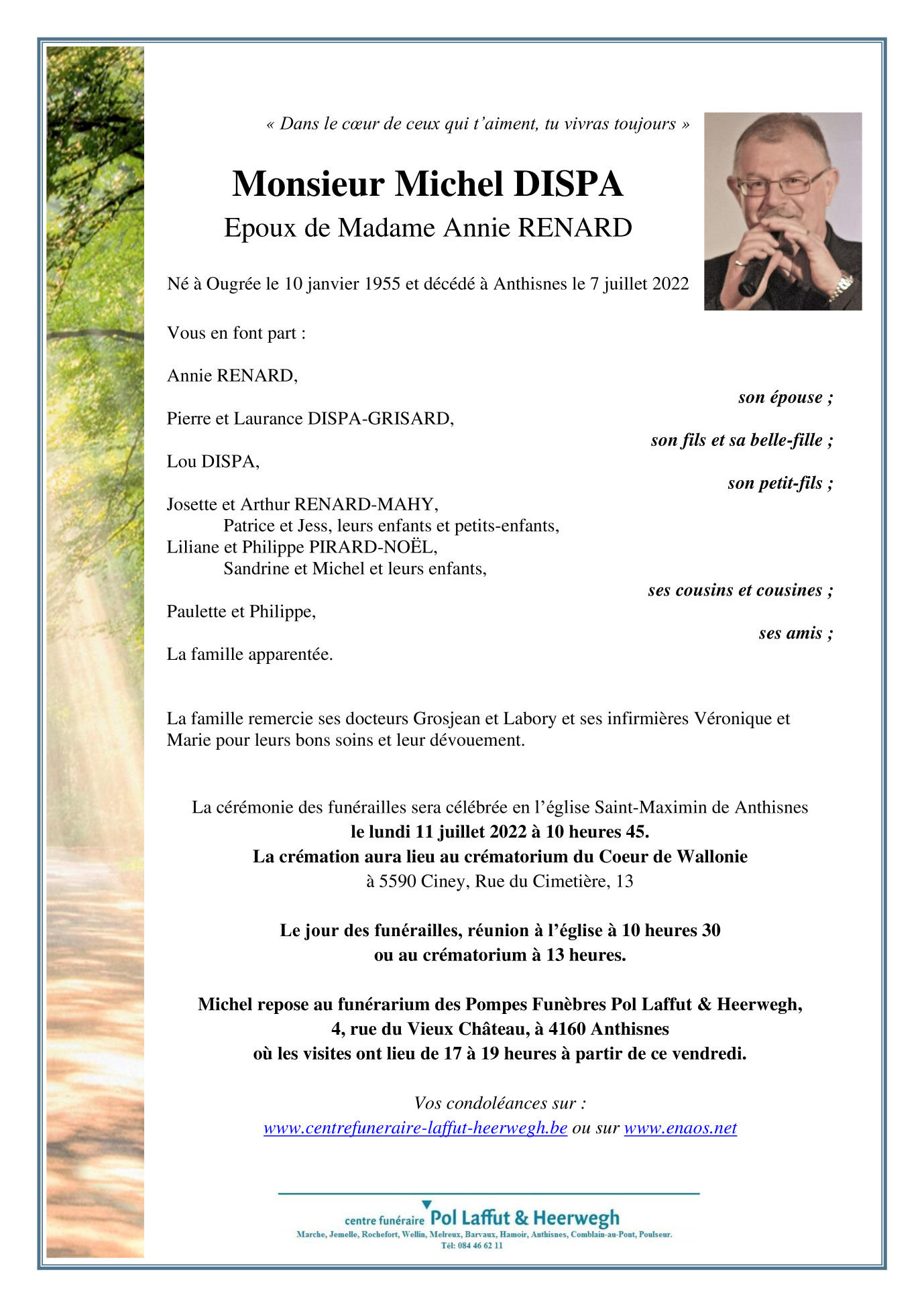 « Dans le cœur de ceux qui t'aiment, tu vivras toujours »

Monsieur Michel DISPA
Epoux de Madame Annie RENARD

Né à Ougrée le 10 janvier 1955 et décédé à Anthisnes le 7 juillet 2022

Vous en font part :

Annie RENARD,
son épouse ;

Pierre et Laurance DISPA-GRISARD,
son fils et sa belle-fille ;

Lou DISPA,
son petit-fils ;

Josette et Arthur RENARD-MAHY,
Patrice et Jess, leurs enfants et petits-enfants,
Liliane et Philippe PIRARD-NOËL,
Sandrine et Michel et leurs enfants,
ses cousins et cousines ;

Paulette et Philippe,
ses amis ;

La famille apparentée.

La famille remercie ses docteurs Grosjean et Labory et ses infirmières Véronique et Marie pour leurs bons soins et leur dévouement.

La cérémonie des funérailles sera célébrée en l'église Saint-Maximin de Anthisnes
le lundi 11 juillet 2022 à 10 heures 45.
La crémation aura lieu au crématorium du Coeur de Wallonie
à 5590 Ciney, Rue du Cimetière, 13

Le jour des funérailles, réunion à l'église à 10 heures 30
ou au crématorium à 13 heures.

Michel repose au funérarium des Pompes Funèbres Pol Laffut & Heerwegh,
4, rue du Vieux Château, à 4160 Anthisnes
où les visites ont lieu de 17 à 19 heures à partir de ce vendredi.

Vos condoléances sur :
www.centrefuneraire-laffut-heerwegh.be ou sur www.enaos.net

centre funéraire Pol Laffut & Heerwegh
Marche, Jemelle, Rochefort, Wellin, Melreux, Barvaux, Hamoir, Anthisnes, Comblain-au-Pont, Poulseur.
Tél: 084 46 62 11